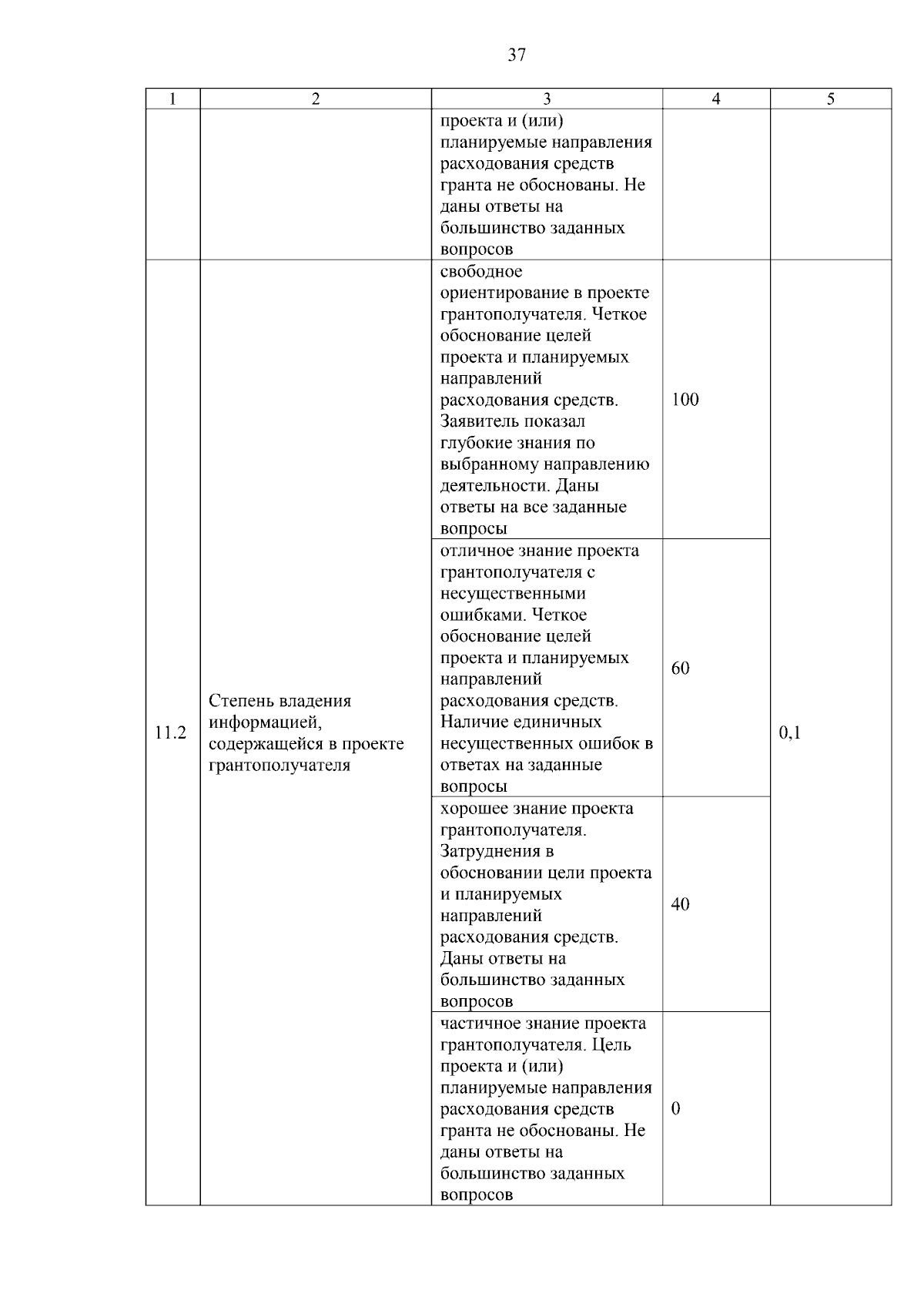 37

| 1 | 2 | 3 | 4 | 5 |
|---|---|---|---|---|
|  |  | проекта и (или) планируемые направления расходования средств гранта не обоснованы. Не даны ответы на большинство заданных вопросов |  |  |
| 11.2 | Степень владения информацией, содержащейся в проекте грантополучателя | свободное ориентирование в проекте грантополучателя. Четкое обоснование целей проекта и планируемых направлений расходования средств. Заявитель показал глубокие знания по выбранному направлению деятельности. Даны ответы на все заданные вопросы | 100 | 0,1 |
|  |  | отличное знание проекта грантополучателя с несущественными ошибками. Четкое обоснование целей проекта и планируемых направлений расходования средств. Наличие единичных несущественных ошибок в ответах на заданные вопросы | 60 |  |
|  |  | хорошее знание проекта грантополучателя. Затруднения в обосновании цели проекта и планируемых направлений расходования средств. Даны ответы на большинство заданных вопросов | 40 |  |
|  |  | частичное знание проекта грантополучателя. Цель проекта и (или) планируемые направления расходования средств гранта не обоснованы. Не даны ответы на большинство заданных вопросов | 0 |  |